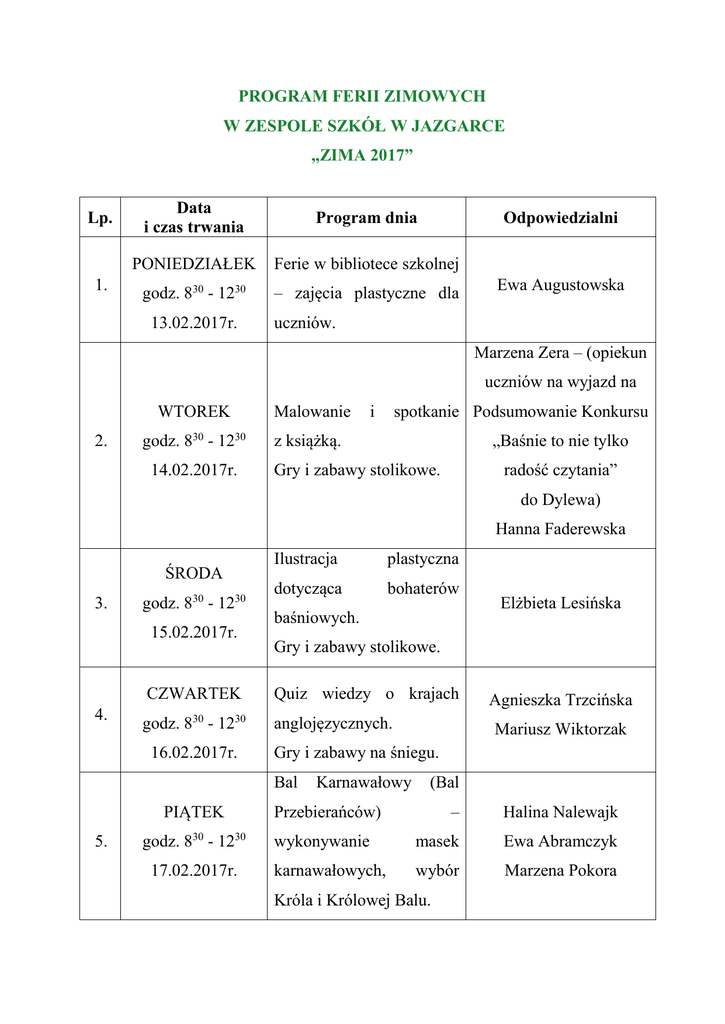 PROGRAM FERII ZIMOWYCH
W ZESPOLE SZKÓŁ W JAZGARCE
„ZIMA 2017”

| Lp. | Data i czas trwania | Program dnia | Odpowiedzialni |
|---|---|---|---|
| 1. | PONIEDZIAŁEK godz. $8^{30}$ - $12^{30}$ 13.02.2017r. | Ferie w bibliotece szkolnej – zajęcia plastyczne dla uczniów. | Ewa Augustowska |
| 2. | WTOREK godz. $8^{30}$ - $12^{30}$ 14.02.2017r. | Malowanie i spotkanie z książką. Gry i zabawy stolikowe. | Marzena Zera – (opiekun uczniów na wyjazd na Podsumowanie Konkursu „Baśnie to nie tylko radość czytania” do Dylewa) Hanna Faderewska |
| 3. | ŚRODA godz. $8^{30}$ - $12^{30}$ 15.02.2017r. | Ilustracja plastyczna dotycząca bohaterów baśniowych. Gry i zabawy stolikowe. | Elżbieta Lesińska |
| 4. | CZWARTEK godz. $8^{30}$ - $12^{30}$ 16.02.2017r. | Quiz wiedzy o krajach anglojęzycznych. Gry i zabawy na śniegu. | Agnieszka Trzcińska Mariusz Wiktorzak |
| 5. | PIĄTEK godz. $8^{30}$ - $12^{30}$ 17.02.2017r. | Bal Karnawałowy (Bal Przebierańców) – wykonywanie masek karnawałowych, wybór Króla i Królowej Balu. | Halina Nalewajk Ewa Abramczyk Marzena Pokora |